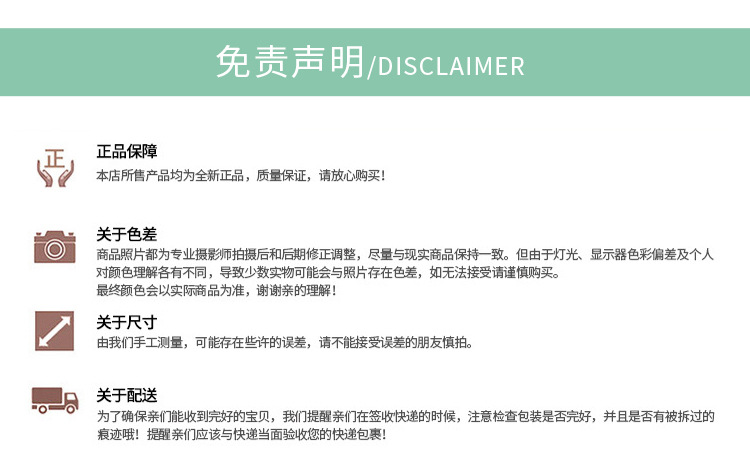 免责声明/DISCLAIMER

正

正品保障

本店所售产品均为全新正品，质量保证，请放心购买！

关于色差

商品照片都为专业摄影师拍摄后和后期修正调整，尽量与现实商品保持一致。但由于灯光、显示器色彩偏差及个人对颜色理解各有不同，导致少数实物可能会与照片存在色差，如无法接受请谨慎购买。
最终颜色会以实际商品为准，谢谢亲的理解！

关于尺寸

由我们手工测量，可能存在些许的误差，请不能接受误差的朋友慎拍。

关于配送

为了确保亲们能收到完好的宝贝，我们提醒亲们在签收快递的时候，注意检查包装是否完好，并且是否有被拆过的痕迹哦！提醒亲们应该与快递当面验收您的快递包裹！